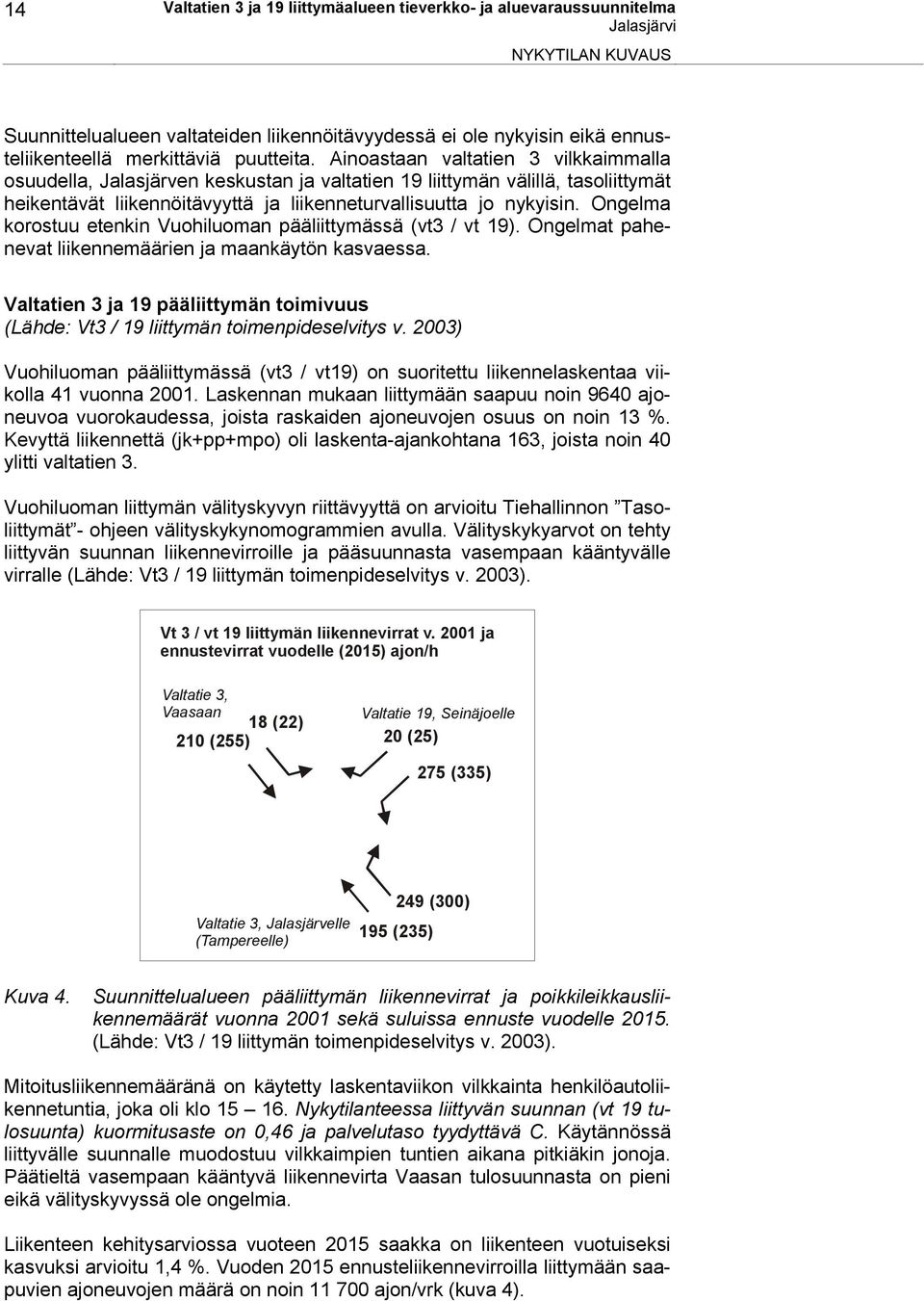 14

Valtatien 3 ja 19 liittymäalueen tieverkko- ja aluevaraussuunnitelma
Jalasjärvi
NYKYTILAN KUVAUS

Suunnittelualueen valtateiden liikennöitävyydessä ei ole nykyisin eikä ennusteliikenteellä merkittäviä puutteita. Ainoastaan valtatien 3 vilkkaimmalla osuudella, Jalasjärven keskustan ja valtatien 19 liittymän välillä, tasoliittymät heikentävät liikennöitävyyttä ja liikenneturvallisuutta jo nykyisin. Ongelma korostuu etenkin Vuohiluoman pääliittymässä (vt3 / vt 19). Ongelmat pahenevat liikennemäärien ja maankäytön kasvaessa.

Valtatien 3 ja 19 pääliittymän toimivuus
(Lähde: Vt3 / 19 liittymän toimenpideselvitys v. 2003)

Vuohiluoman pääliittymässä (vt3 / vt19) on suoritettu liikennelaskentaa viikolla 41 vuonna 2001. Laskennan mukaan liittymään saapuu noin 9640 ajoneuvoa vuorokaudessa, joista raskaiden ajoneuvojen osuus on noin 13 %. Kevyttä liikennettä (jk+pp+mpo) oli laskenta-ajankohtana 163, joista noin 40 ylitti valtatien 3.

Vuohiluoman liittymän välityskyvyn riittävyyttä on arvioitu Tiehallinnon ”Tasoliittymät”- ohjeen välityskykynomogrammien avulla. Välityskykyarvot on tehty liittyvän suunnan liikennevirroille ja pääsuunnasta vasempaan kääntyvälle virralle (Lähde: Vt3 / 19 liittymän toimenpideselvitys v. 2003).

Vt 3 / vt 19 liittymän liikennevirrat v. 2001 ja ennustevirrat vuodelle (2015) ajon/h

Valtatie 3, Vaasaan
18 (22)
210 (255)
Valtatie 19, Seinäjoelle
20 (25)
275 (335)
249 (300)
Valtatie 3, Jalasjärvelle (Tampereelle)
195 (235)

Kuva 4. Suunnittelualueen pääliittymän liikennevirrat ja poikkileikkausliikennemäärät vuonna 2001 sekä suluissa ennuste vuodelle 2015. (Lähde: Vt3 / 19 liittymän toimenpideselvitys v. 2003).

Mitoitusliikennemääränä on käytetty laskentaviikon vilkkainta henkilöautoliikennetuntia, joka oli klo 15 – 16. Nykytilanteessa liittyvän suunnan (vt 19 tulosuunta) kuormitusaste on 0,46 ja palvelutaso tyydyttävä C. Käytännössä liittyvälle suunnalle muodostuu vilkkaimpien tuntien aikana pitkiäkin jonoja. Päätieltä vasempaan kääntyvä liikennevirta Vaasan tulosuunnasta on pieni eikä välityskyvyssä ole ongelmia.

Liikenteen kehitysarviossa vuoteen 2015 saakka on liikenteen vuotuiseksi kasvuksi arvioitu 1,4 %. Vuoden 2015 ennusteliikennevirroilla liittymään saapuvien ajoneuvojen määrä on noin 11 700 ajon/vrk (kuva 4).